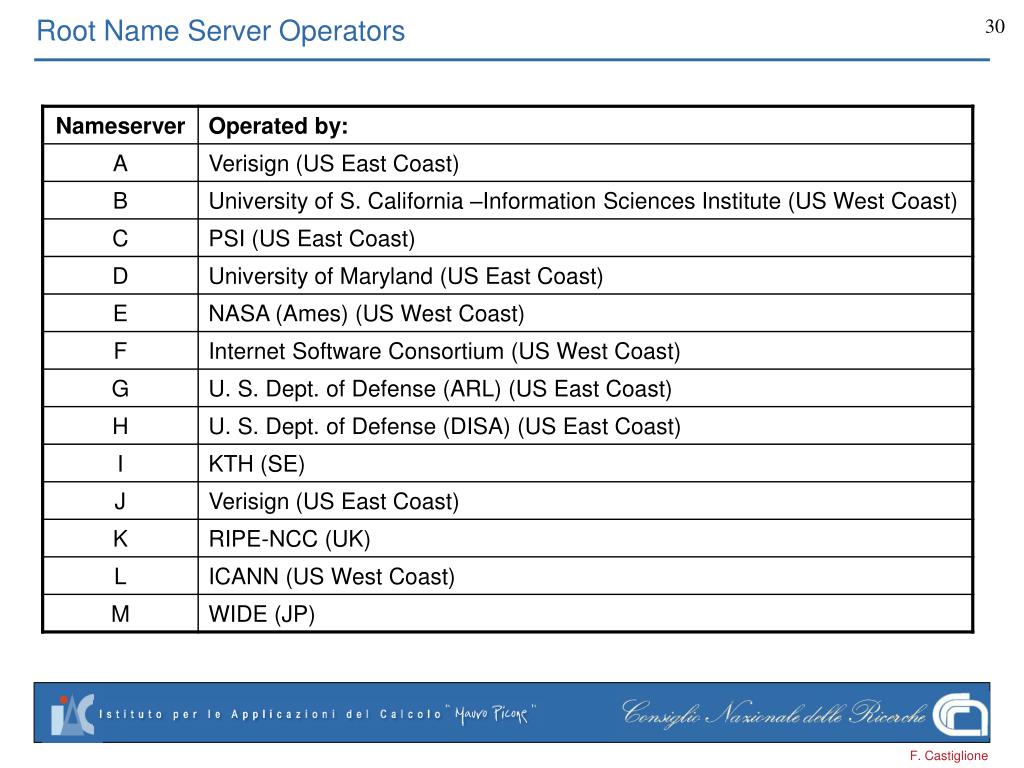 Root Name Server Operators

30

| Nameserver | Operated by: |
|---|---|
| A | Verisign (US East Coast) |
| B | University of S. California –Information Sciences Institute (US West Coast) |
| C | PSI (US East Coast) |
| D | University of Maryland (US East Coast) |
| E | NASA (Ames) (US West Coast) |
| F | Internet Software Consortium (US West Coast) |
| G | U. S. Dept. of Defense (ARL) (US East Coast) |
| H | U. S. Dept. of Defense (DISA) (US East Coast) |
| I | KTH (SE) |
| J | Verisign (US East Coast) |
| K | RIPE-NCC (UK) |
| L | ICANN (US West Coast) |
| M | WIDE (JP) |

IAC Istituto per le Applicazioni del Calcolo "Mauro Picone" Consiglio Nazionale delle Ricerche

F. Castiglione